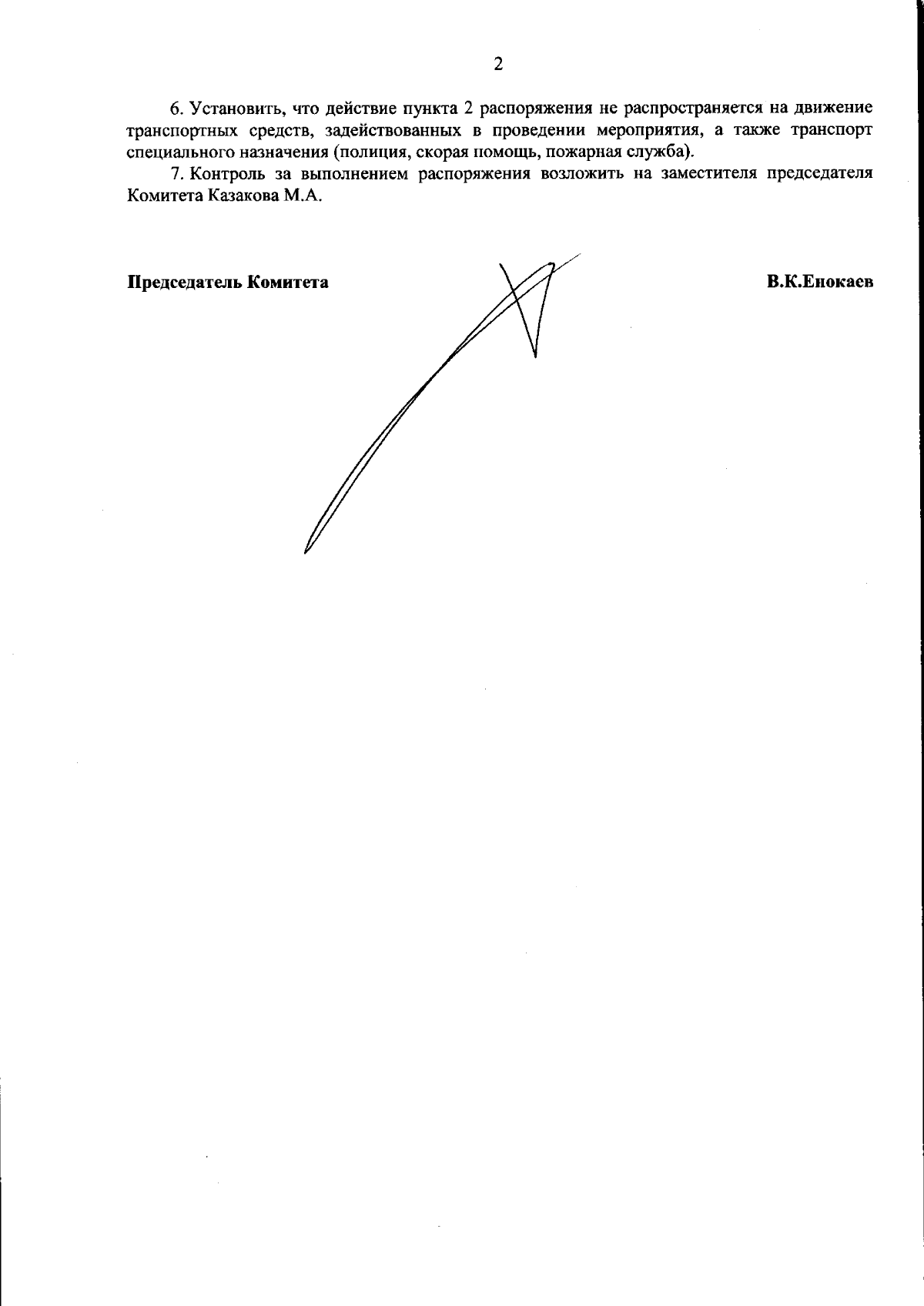 2

6. Установить, что действие пункта 2 распоряжения не распространяется на движение транспортных средств, задействованных в проведении мероприятия, а также транспорт специального назначения (полиция, скорая помощь, пожарная служба).

7. Контроль за выполнением распоряжения возложить на заместителя председателя Комитета Казакова М.А.

Председатель Комитета

В.К.Енокаев